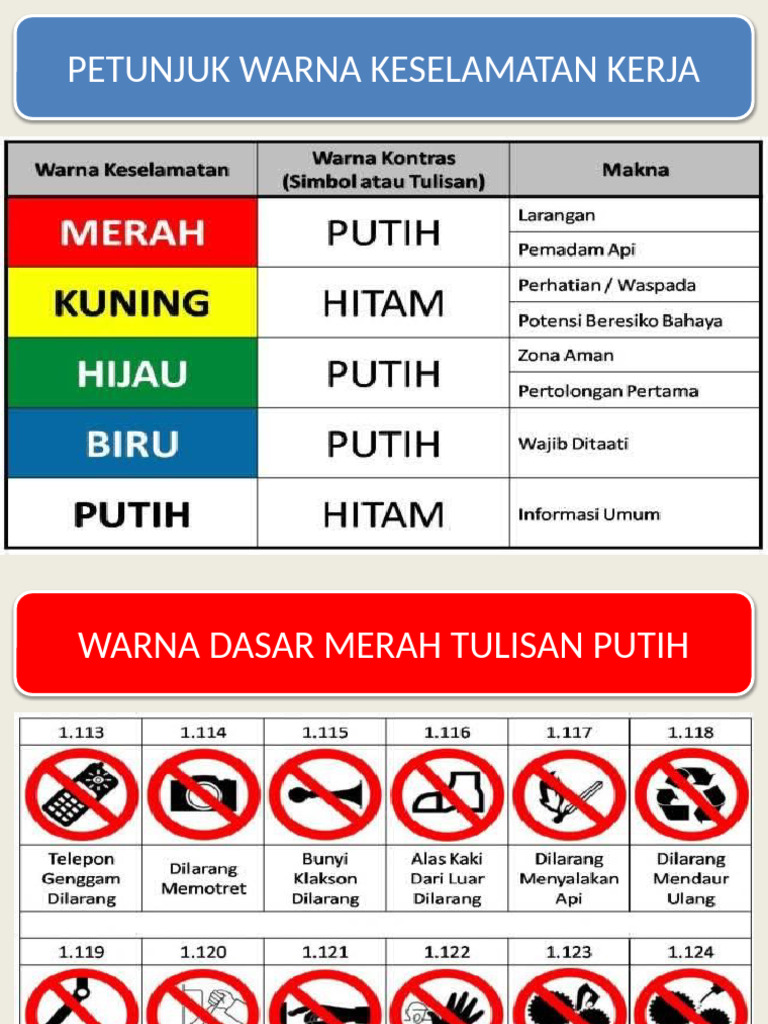 PETUNJUK WARNA KESELAMATAN KERJA

| Warna Keselamatan | Warna Kontras (Simbol atau Tulisan) | Makna |
|---|---|---|
| MERAH | PUTIH | Larangan |
| | | Pemadam Api |
| KUNING | HITAM | Perhatian / Waspada |
| | | Potensi Beresiko Bahaya |
| HIJAU | PUTIH | Zona Aman |
| | | Pertolongan Pertama |
| BIRU | PUTIH | Wajib Ditaati |
| PUTIH | HITAM | Informasi Umum |

WARNA DASAR MERAH TULISAN PUTIH

| 1.113 | 1.114 | 1.115 | 1.116 | 1.117 | 1.118 |
|---|---|---|---|---|---|
| Telepon Genggam Dilarang | Dilarang Memotret | Bunyi Klakson Dilarang | Alas Kaki Dari Luar Dilarang | Dilarang Menyalakan Api | Dilarang Mendaur Ulang |
| 1.119 | 1.120 | 1.121 | 1.122 | 1.123 | 1.124 |